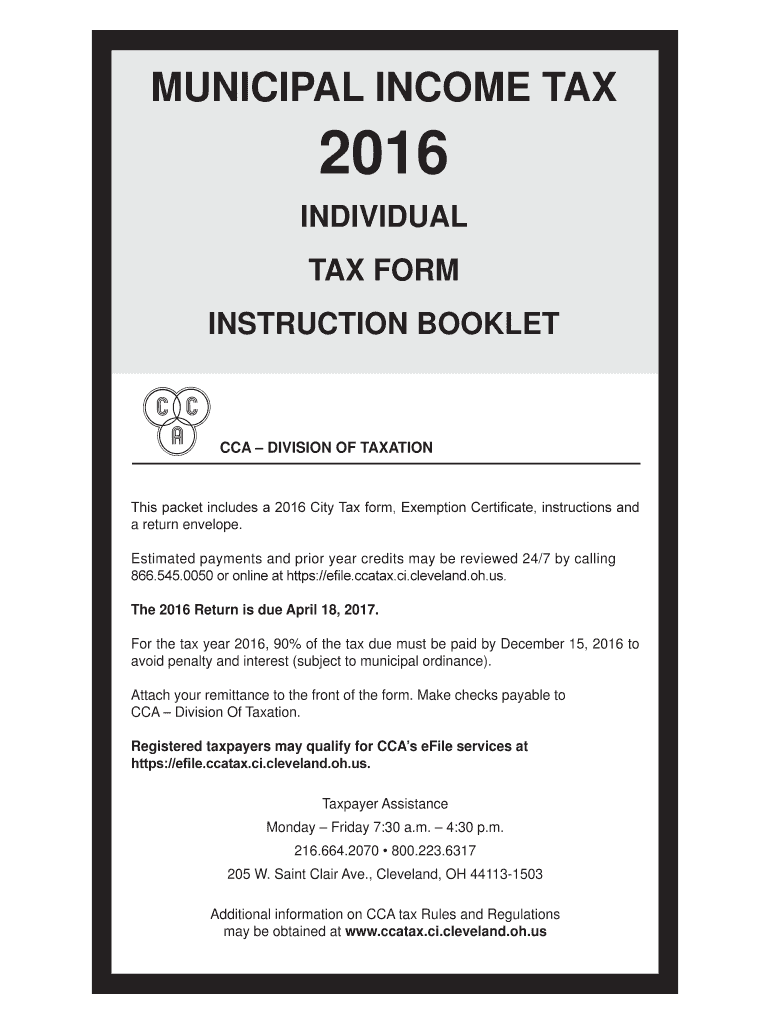 MUNICIPAL INCOME TAX

2016

INDIVIDUAL

TAX FORM

INSTRUCTION BOOKLET

C C
A

CCA – DIVISION OF TAXATION

This packet includes a 2016 City Tax form, Exemption Certificate, instructions and a return envelope.

Estimated payments and prior year credits may be reviewed 24/7 by calling 866.545.0050 or online at https://efile.ccatax.ci.cleveland.oh.us.

The 2016 Return is due April 18, 2017.

For the tax year 2016, 90% of the tax due must be paid by December 15, 2016 to avoid penalty and interest (subject to municipal ordinance).

Attach your remittance to the front of the form. Make checks payable to CCA – Division Of Taxation.

Registered taxpayers may qualify for CCA's eFile services at https://efile.ccatax.ci.cleveland.oh.us.

Taxpayer Assistance

Monday – Friday 7:30 a.m. – 4:30 p.m.

216.664.2070 • 800.223.6317

205 W. Saint Clair Ave., Cleveland, OH 44113-1503

Additional information on CCA tax Rules and Regulations may be obtained at www.ccatax.ci.cleveland.oh.us